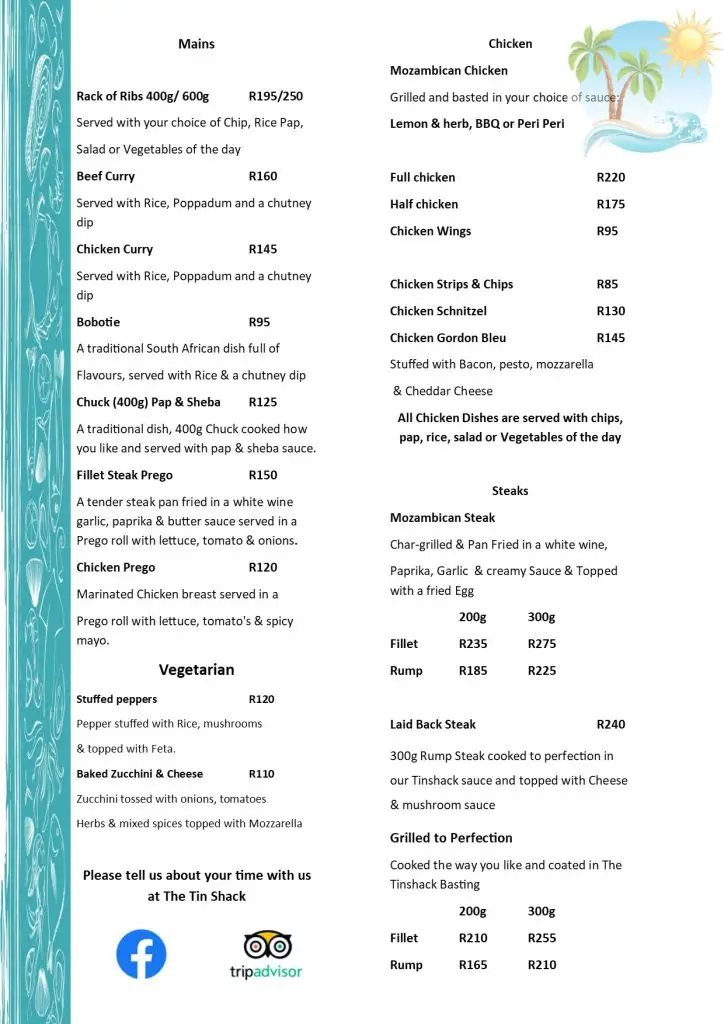 Mains

Rack of Ribs 400g/ 600g R195/250

Served with your choice of Chip, Rice Pap, Salad or Vegetables of the day

Beef Curry R160

Served with Rice, Poppadum and a chutney dip

Chicken Curry R145

Served with Rice, Poppadum and a chutney dip

Bobotie R95

A traditional South African dish full of Flavours, served with Rice & a chutney dip

Chuck (400g) Pap & Sheba R125

A traditional dish, 400g Chuck cooked how you like and served with pap & sheba sauce.

Fillet Steak Prego R150

A tender steak pan fried in a white wine garlic, paprika & butter sauce served in a Prego roll with lettuce, tomato & onions.

Chicken Prego R120

Marinated Chicken breast served in a Prego roll with lettuce, tomato's & spicy mayo.

Vegetarian

Stuffed peppers R120

Pepper stuffed with Rice, mushrooms & topped with Feta.

Baked Zucchini & Cheese R110

Zucchini tossed with onions, tomatoes Herbs & mixed spices topped with Mozzarella

Please tell us about your time with us at The Tin Shack

tripadvisor

Chicken

Mozambican Chicken

Grilled and basted in your choice of sauce:

Lemon & herb, BBQ or Peri Peri

Full chicken R220

Half chicken R175

Chicken Wings R95

Chicken Strips & Chips R85

Chicken Schnitzel R130

Chicken Gordon Bleu R145

Stuffed with Bacon, pesto, mozzarella & Cheddar Cheese

All Chicken Dishes are served with chips, pap, rice, salad or Vegetables of the day

Steaks

Mozambican Steak

Char-grilled & Pan Fried in a white wine, Paprika, Garlic & creamy Sauce & Topped with a fried Egg

| | 200g | 300g |
|---|---|---|
| Fillet | R235 | R275 |
| Rump | R185 | R225 |

Laid Back Steak R240

300g Rump Steak cooked to perfection in our Tinshack sauce and topped with Cheese & mushroom sauce

Grilled to Perfection

Cooked the way you like and coated in The Tinshack Basting

| | 200g | 300g |
|---|---|---|
| Fillet | R210 | R255 |
| Rump | R165 | R210 |